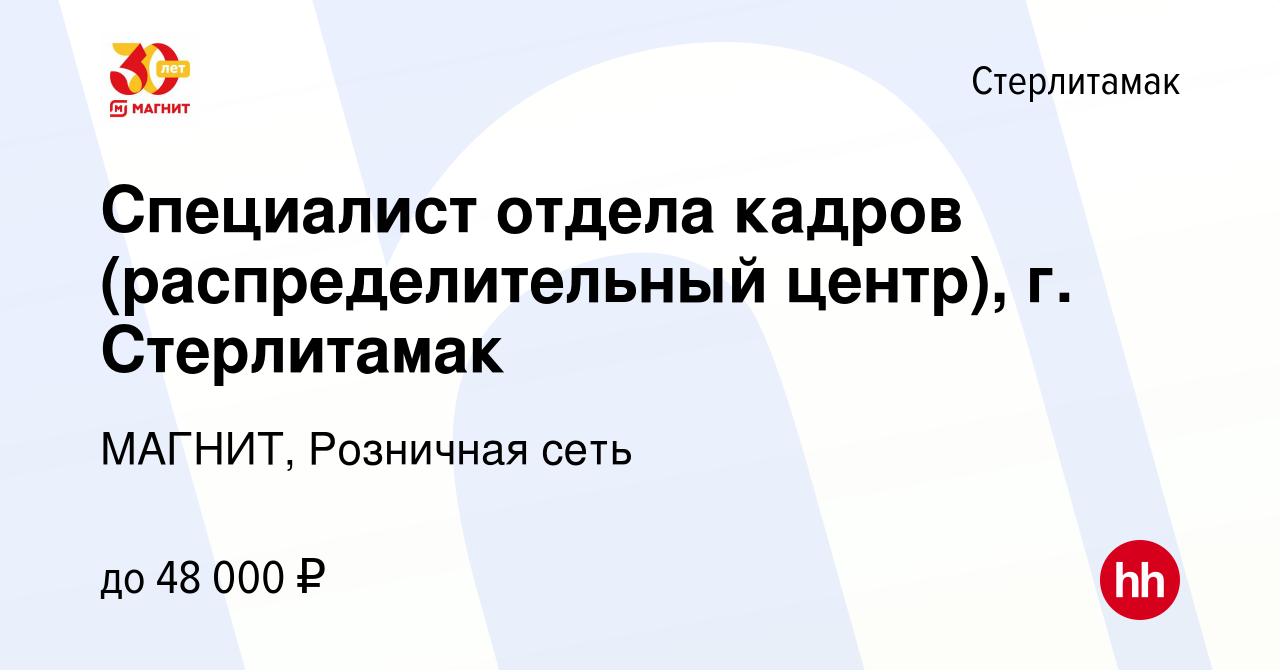 30 лет
МАГНИТ

Стерлитамак

Специалист отдела кадров (распределительный центр), г. Стерлитамак

МАГНИТ, Розничная сеть

до 48 000 ₽

hh